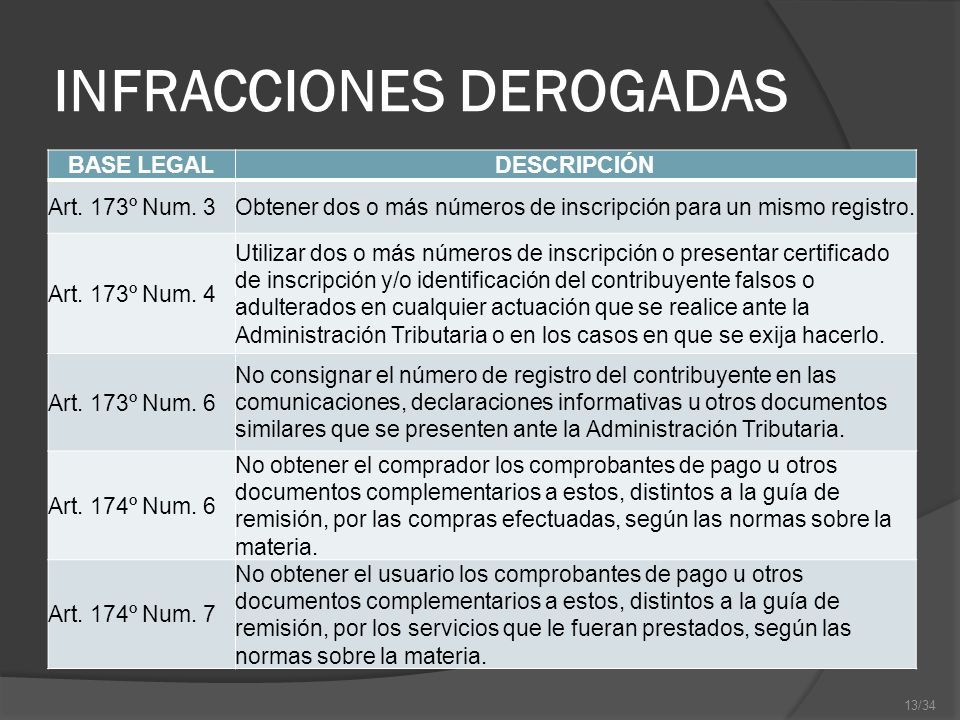 INFRACCIONES DEROGADAS

| BASE LEGAL | DESCRIPCIÓN |
|---|---|
| Art. 173º Num. 3 | Obtener dos o más números de inscripción para un mismo registro. |
| Art. 173º Num. 4 | Utilizar dos o más números de inscripción o presentar certificado de inscripción y/o identificación del contribuyente falsos o adulterados en cualquier actuación que se realice ante la Administración Tributaria o en los casos en que se exija hacerlo. |
| Art. 173º Num. 6 | No consignar el número de registro del contribuyente en las comunicaciones, declaraciones informativas u otros documentos similares que se presenten ante la Administración Tributaria. |
| Art. 174º Num. 6 | No obtener el comprador los comprobantes de pago u otros documentos complementarios a estos, distintos a la guía de remisión, por las compras efectuadas, según las normas sobre la materia. |
| Art. 174º Num. 7 | No obtener el usuario los comprobantes de pago u otros documentos complementarios a estos, distintos a la guía de remisión, por los servicios que le fueran prestados, según las normas sobre la materia. |

13/34